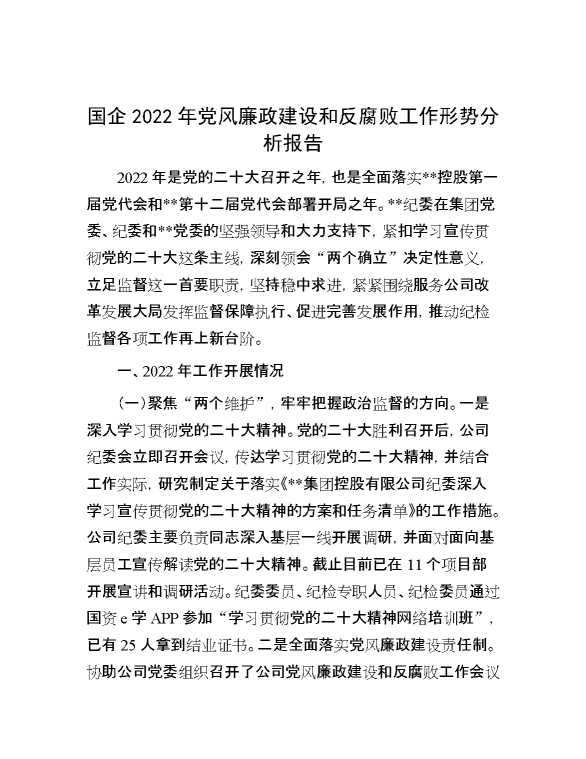 国企 2022 年党风廉政建设和反腐败工作形势分析报告

2022 年是党的二十大召开之年，也是全面落实**控股第一届党代会和**第十二届党代会部署开局之年。**纪委在集团党委、纪委和**党委的坚强领导和大力支持下，紧扣学习宣传贯彻党的二十大这条主线，深刻领会“两个确立”决定性意义，立足监督这一首要职责，坚持稳中求进，紧紧围绕服务公司改革发展大局发挥监督保障执行、促进完善发展作用，推动纪检监督各项工作再上新台阶。

一、2022 年工作开展情况

（一）聚焦“两个维护”，牢牢把握政治监督的方向。一是深入学习贯彻党的二十大精神。党的二十大胜利召开后，公司纪委会立即召开会议，传达学习贯彻党的二十大精神，并结合工作实际，研究制定关于落实《**集团控股有限公司纪委深入学习宣传贯彻党的二十大精神的方案和任务清单》的工作措施。公司纪委主要负责同志深入基层一线开展调研，并面对面向基层员工宣传解读党的二十大精神。截止目前已在 11 个项目部开展宣讲和调研活动。纪委委员、纪检专职人员、纪检委员通过国资 e 学 APP 参加“学习贯彻党的二十大精神网络培训班”，已有 25 人拿到结业证书。二是全面落实党风廉政建设责任制。协助公司党委组织召开了公司党风廉政建设和反腐败工作会议